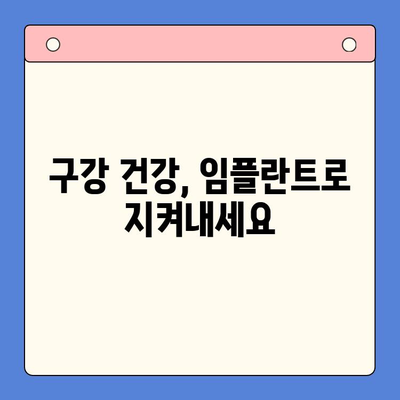 구강 건강, 임플란트로 지켜내세요